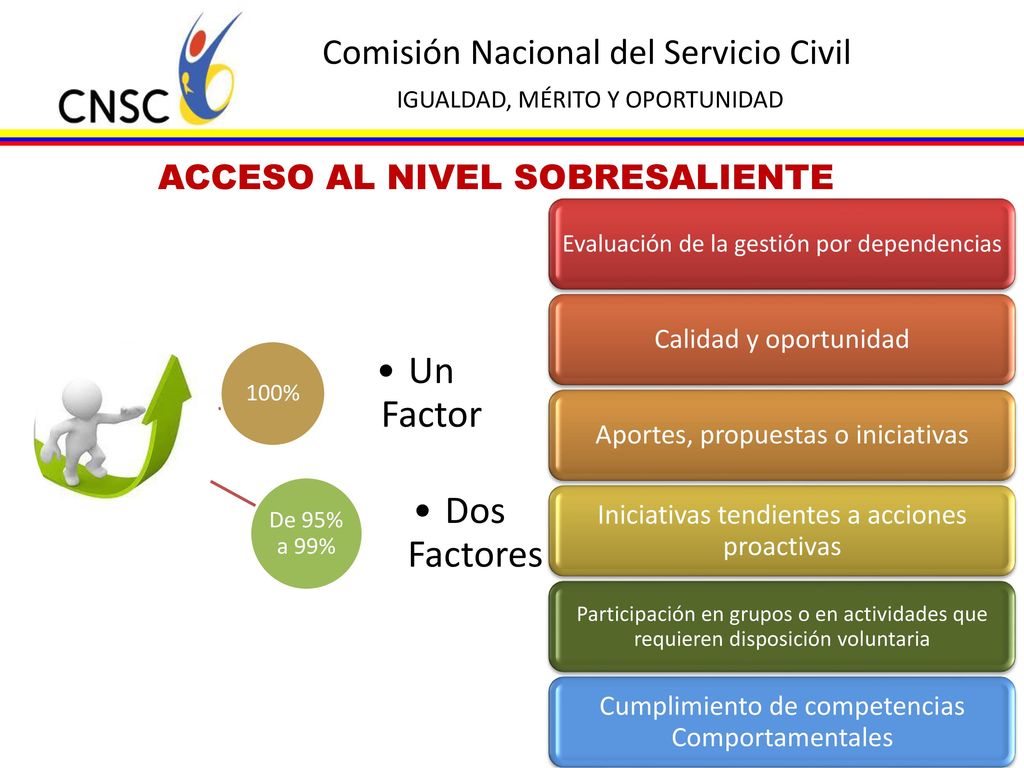 CNSC

Comisión Nacional del Servicio Civil

IGUALDAD, MÉRITO Y OPORTUNIDAD

ACCESO AL NIVEL SOBRESALIENTE

100%

• Un Factor

De 95% a 99%

• Dos Factores

Evaluación de la gestión por dependencias

Calidad y oportunidad

Aportes, propuestas o iniciativas

Iniciativas tendientes a acciones proactivas

Participación en grupos o en actividades que requieren disposición voluntaria

Cumplimiento de competencias Comportamentales